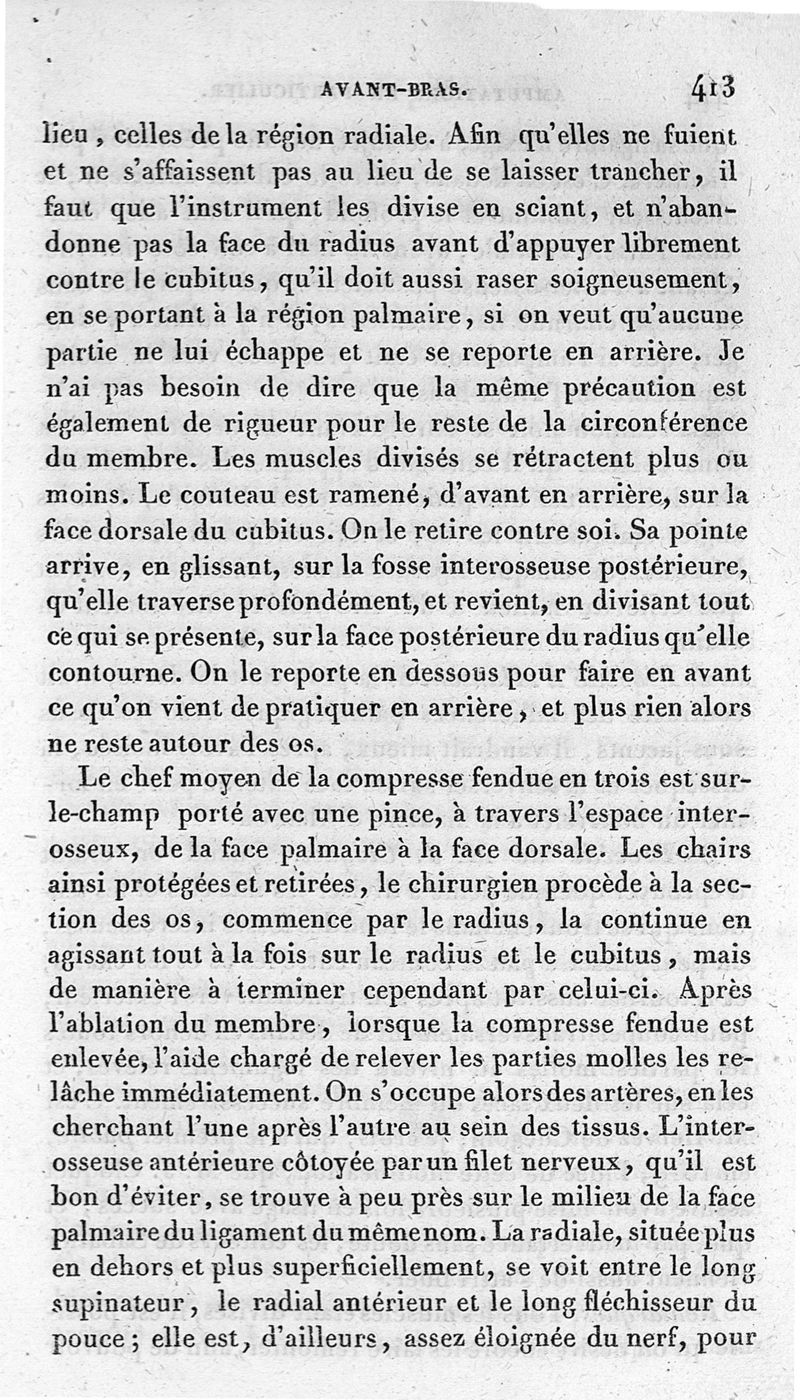 AVANT-BRAS. 413

lieu, celles de la région radiale. Afin qu'elles ne fuient et ne s'affaissent pas au lieu de se laisser trancher, il faut que l'instrument les divise en sciant, et n'abandonne pas la face du radius avant d'appuyer librement contre le cubitus, qu'il doit aussi raser soigneusement, en se portant à la région palmaire, si on veut qu'aucune partie ne lui échappe et ne se reporte en arrière. Je n'ai pas besoin de dire que la même précaution est également de rigueur pour le reste de la circonférence du membre. Les muscles divisés se rétractent plus ou moins. Le couteau est ramené, d'avant en arrière, sur la face dorsale du cubitus. On le retire contre soi. Sa pointe arrive, en glissant, sur la fosse interosseuse postérieure, qu'elle traverse profondément, et revient, en divisant tout ce qui se présente, sur la face postérieure du radius qu'elle contourne. On le reporte en dessous pour faire en avant ce qu'on vient de pratiquer en arrière, et plus rien alors ne reste autour des os.

Le chef moyen de la compresse fendue en trois est sur-le-champ porté avec une pince, à travers l'espace interosseux, de la face palmaire à la face dorsale. Les chairs ainsi protégées et retirées, le chirurgien procède à la section des os, commence par le radius, la continue en agissant tout à la fois sur le radius et le cubitus, mais de manière à terminer cependant par celui-ci. Après l'ablation du membre, lorsque la compresse fendue est enlevée, l'aide chargé de relever les parties molles les relâche immédiatement. On s'occupe alors des artères, en les cherchant l'une après l'autre au sein des tissus. L'interosseuse antérieure côtoyée par un filet nerveux, qu'il est bon d'éviter, se trouve à peu près sur le milieu de la face palmaire du ligament du même nom. La radiale, située plus en dehors et plus superficiellement, se voit entre le long supinateur, le radial antérieur et le long fléchisseur du pouce; elle est, d'ailleurs, assez éloignée du nerf, pour